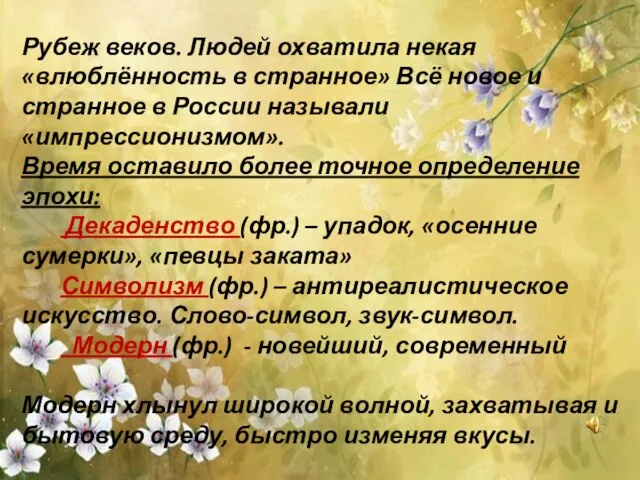 Рубеж веков. Людей охватила некая «влюблённость в странное» Всё новое и странное в России называли «импрессионизмом».

Время оставило более точное определение эпохи:

Декаденство (фр.) – упадок, «осенние сумерки», «певцы заката»

Символизм (фр.) – антиреалистическое искусство. Слово-символ, звук-символ.

Модерн (фр.) - новейший, современный

Модерн хлынул широкой волной, захватывая и бытовую среду, быстро изменяя вкусы.